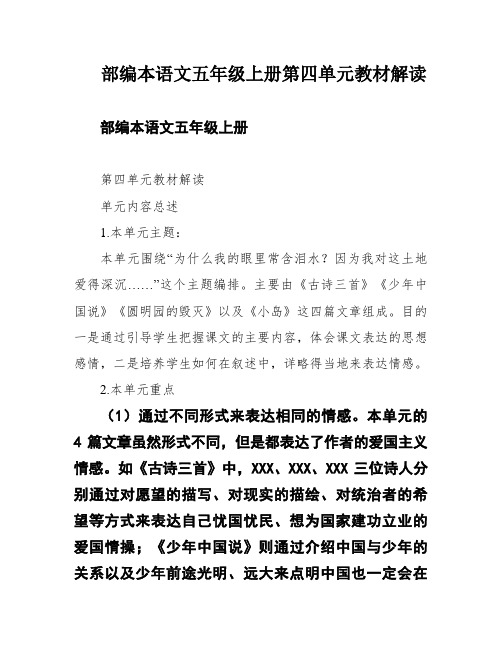 部编本语文五年级上册第四单元教材解读

部编本语文五年级上册

第四单元教材解读

单元内容总述

1.本单元主题：

本单元围绕“为什么我的眼里常含泪水？因为我对这土地爱得深沉……”这个主题编排。主要由《古诗三首》《少年中国说》《圆明园的毁灭》以及《小岛》这四篇文章组成。目的一是通过引导学生把握课文的主要内容，体会课文表达的思想感情，二是培养学生如何在叙述中，详略得当地来表达情感。

2.本单元重点

（1）通过不同形式来表达相同的情感。本单元的4篇文章虽然形式不同，但是都表达了作者的爱国主义情感。如《古诗三首》中，XXX、XXX、XXX三位诗人分别通过对愿望的描写、对现实的描绘、对统治者的希望等方式来表达自己忧国忧民、想为国家建功立业的爱国情操；《少年中国说》则通过介绍中国与少年的关系以及少年前途光明、远大来点明中国也一定会在